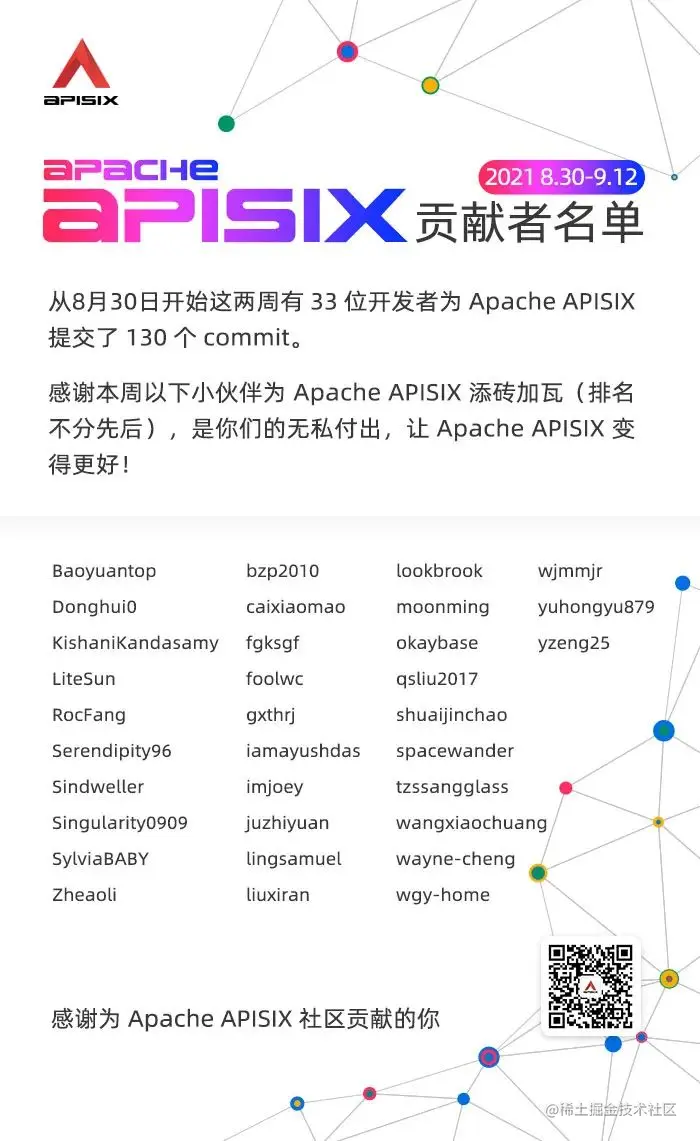 APISIX

APACHE APISIX 贡献者名单 2021 8.30-9.12

从8月30日开始这两周有 33 位开发者为 Apache APISIX 提交了 130 个 commit。

感谢本周以下小伙伴为 Apache APISIX 添砖加瓦（排名不分先后），是你们的无私付出，让 Apache APISIX 变得更好！

Baoyuantop
Donghui0
KishaniKandasamy
LiteSun
RocFang
Serendipity96
Sindweller
Singularity0909
SylviaBABY
Zheaoli

bzp2010
caixiaomao
fgksgf
foolwc
gxthrj
iamayushdas
imjoey
juzhiyuan
lingsamuel
liuxiran

lookbrook
moonming
okaybase
qsliu2017
shuaijinchao
spacewander
tzssangglass
wangxiaochuang
wayne-cheng
wgy-home

wjmmjr
yuhongyu879
yzeng25

感谢为 Apache APISIX 社区贡献的你

@稀土掘金技术社区